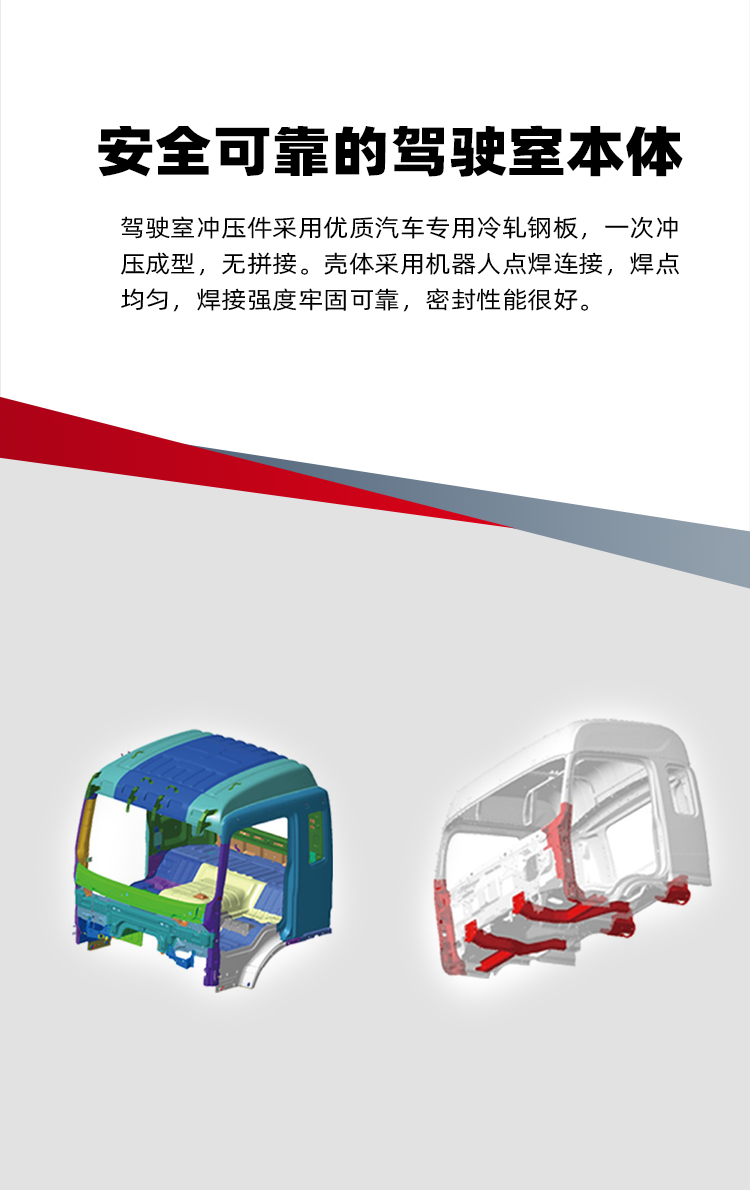 安全可靠的驾驶室本体

驾驶室冲压件采用优质汽车专用冷轧钢板，一次冲压成型，无拼接。壳体采用机器人点焊连接，焊点均匀，焊接强度牢固可靠，密封性能很好。